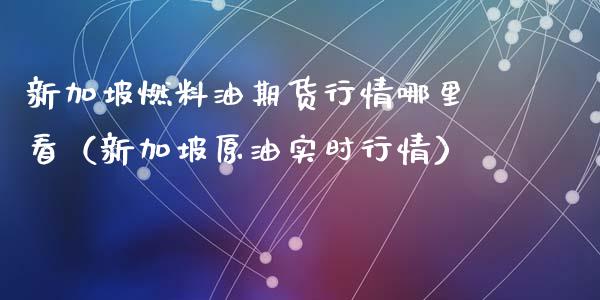 新加坡燃料油期货行情哪里看（新加坡原油实时行情）